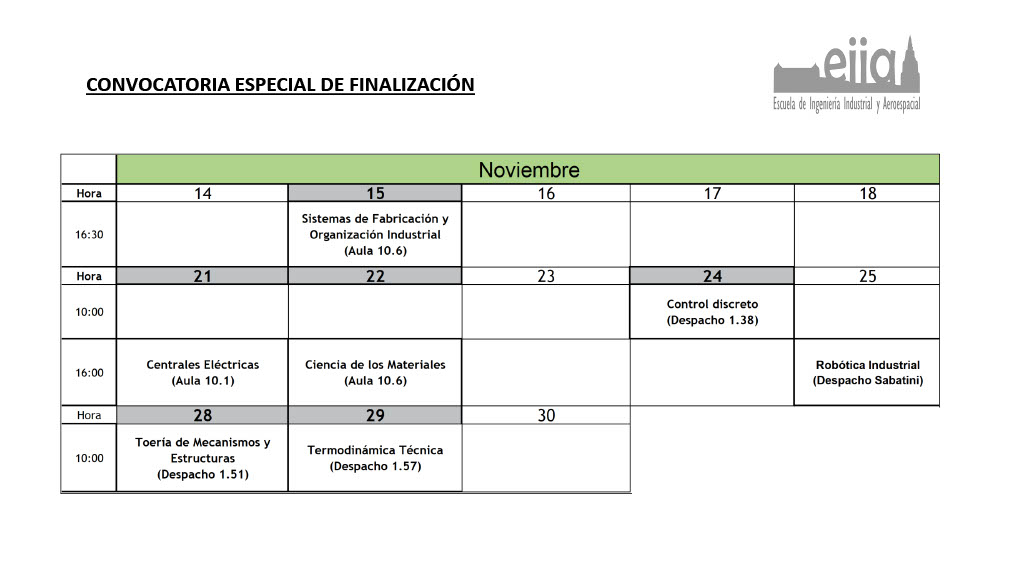 CONVOCATORIA ESPECIAL DE FINALIZACIÓN

eiia
Escuela de Ingeniería Industrial y Aeroespacial

| | Noviembre | | | | |
|---|---|---|---|---|---|
| Hora | 14 | 15 | 16 | 17 | 18 |
| 16:30 | | Sistemas de Fabricación y Organización Industrial (Aula 10.6) | | | |
| Hora | 21 | 22 | 23 | 24 | 25 |
| 10:00 | | | | Control discreto (Despacho 1.38) | |
| 16:00 | Centrales Eléctricas (Aula 10.1) | Ciencia de los Materiales (Aula 10.6) | | | Robótica Industrial (Despacho Sabatini) |
| Hora | 28 | 29 | 30 | | |
| 10:00 | Toería de Mecanismos y Estructuras (Despacho 1.51) | Termodinámica Técnica (Despacho 1.57) | | | |